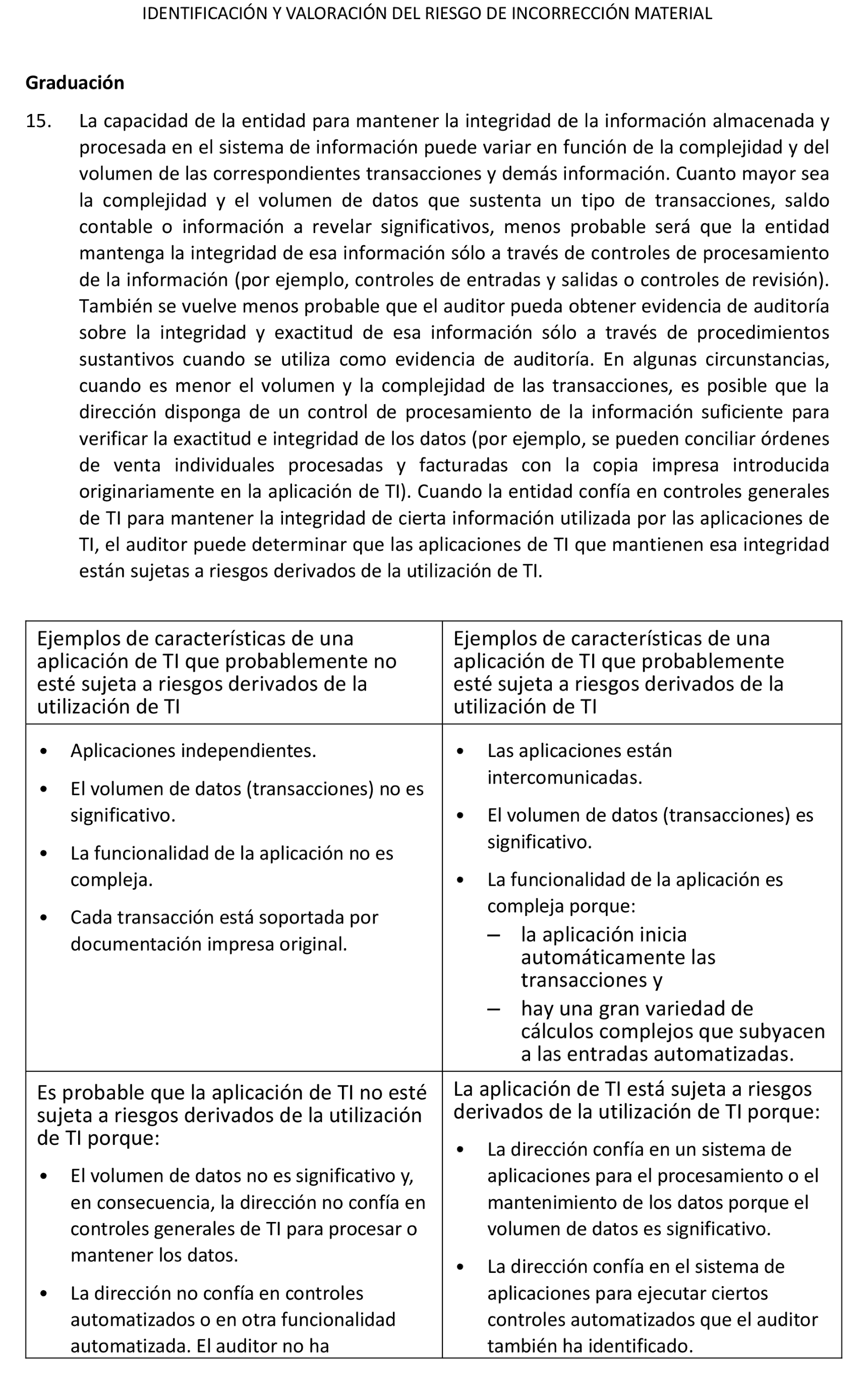 IDENTIFICACIÓN Y VALORACIÓN DEL RIESGO DE INCORRECCIÓN MATERIAL

Graduación

15. La capacidad de la entidad para mantener la integridad de la información almacenada y procesada en el sistema de información puede variar en función de la complejidad y del volumen de las correspondientes transacciones y demás información. Cuanto mayor sea la complejidad y el volumen de datos que sustenta un tipo de transacciones, saldo contable o información a revelar significativos, menos probable será que la entidad mantenga la integridad de esa información sólo a través de controles de procesamiento de la información (por ejemplo, controles de entradas y salidas o controles de revisión). También se vuelve menos probable que el auditor pueda obtener evidencia de auditoría sobre la integridad y exactitud de esa información sólo a través de procedimientos sustantivos cuando se utiliza como evidencia de auditoría. En algunas circunstancias, cuando es menor el volumen y la complejidad de las transacciones, es posible que la dirección disponga de un control de procesamiento de la información suficiente para verificar la exactitud e integridad de los datos (por ejemplo, se pueden conciliar órdenes de venta individuales procesadas y facturadas con la copia impresa introducida originariamente en la aplicación de TI). Cuando la entidad confía en controles generales de TI para mantener la integridad de cierta información utilizada por las aplicaciones de TI, el auditor puede determinar que las aplicaciones de TI que mantienen esa integridad están sujetas a riesgos derivados de la utilización de TI.

| Ejemplos de características de una aplicación de TI que probablemente no esté sujeta a riesgos derivados de la utilización de TI | Ejemplos de características de una aplicación de TI que probablemente esté sujeta a riesgos derivados de la utilización de TI |
|---|---|
| • Aplicaciones independientes. • El volumen de datos (transacciones) no es significativo. • La funcionalidad de la aplicación no es compleja. • Cada transacción está soportada por documentación impresa original. | • Las aplicaciones están intercomunicadas. • El volumen de datos (transacciones) es significativo. • La funcionalidad de la aplicación es compleja porque: – la aplicación inicia automáticamente las transacciones y – hay una gran variedad de cálculos complejos que subyacen a las entradas automatizadas. |
| Es probable que la aplicación de TI no esté sujeta a riesgos derivados de la utilización de TI porque: • El volumen de datos no es significativo y, en consecuencia, la dirección no confía en controles generales de TI para procesar o mantener los datos. • La dirección no confía en controles automatizados o en otra funcionalidad automatizada. El auditor no ha | La aplicación de TI está sujeta a riesgos derivados de la utilización de TI porque: • La dirección confía en un sistema de aplicaciones para el procesamiento o el mantenimiento de los datos porque el volumen de datos es significativo. • La dirección confía en el sistema de aplicaciones para ejecutar ciertos controles automatizados que el auditor también ha identificado. |